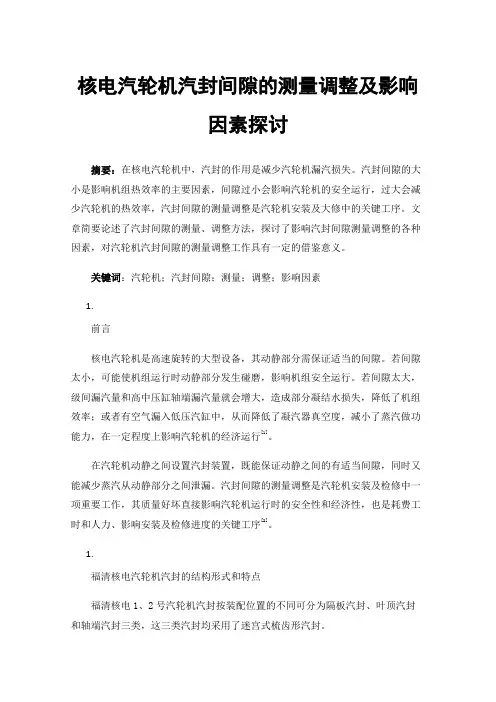 核电汽轮机汽封间隙的测量调整及影响因素探讨

摘要：在核电汽轮机中，汽封的作用是减少汽轮机漏汽损失。汽封间隙的大小是影响机组热效率的主要因素，间隙过小会影响汽轮机的安全运行，过大会减少汽轮机的热效率，汽封间隙的测量调整是汽轮机安装及大修中的关键工序。文章简要论述了汽封间隙的测量、调整方法，探讨了影响汽封间隙测量调整的各种因素，对汽轮机汽封间隙的测量调整工作具有一定的借鉴意义。

关键词：汽轮机；汽封间隙；测量；调整；影响因素

1.

前言

核电汽轮机是高速旋转的大型设备，其动静部分需保证适当的间隙。若间隙太小，可能使机组运行时动静部分发生碰磨，影响机组安全运行。若间隙太大，级间漏汽量和高中压缸轴端漏汽量就会增大，造成部分凝结水损失，降低了机组效率；或者有空气漏入低压汽缸中，从而降低了凝汽器真空度，减小了蒸汽做功能力，在一定程度上影响汽轮机的经济运行$^{[1]}$。

在汽轮机动静之间设置汽封装置，既能保证动静之间的有适当间隙，同时又能减少蒸汽从动静部分之间泄漏。汽封间隙的测量调整是汽轮机安装及检修中一项重要工作，其质量好坏直接影响汽轮机运行时的安全性和经济性，也是耗费工时和人力、影响安装及检修进度的关键工序$^{[2]}$。

1.

福清核电汽轮机汽封的结构形式和特点

福清核电 1、2 号汽轮机汽封按装配位置的不同可分为隔板汽封、叶顶汽封和轴端汽封三类，这三类汽封均采用了迷宫式梳齿形汽封。